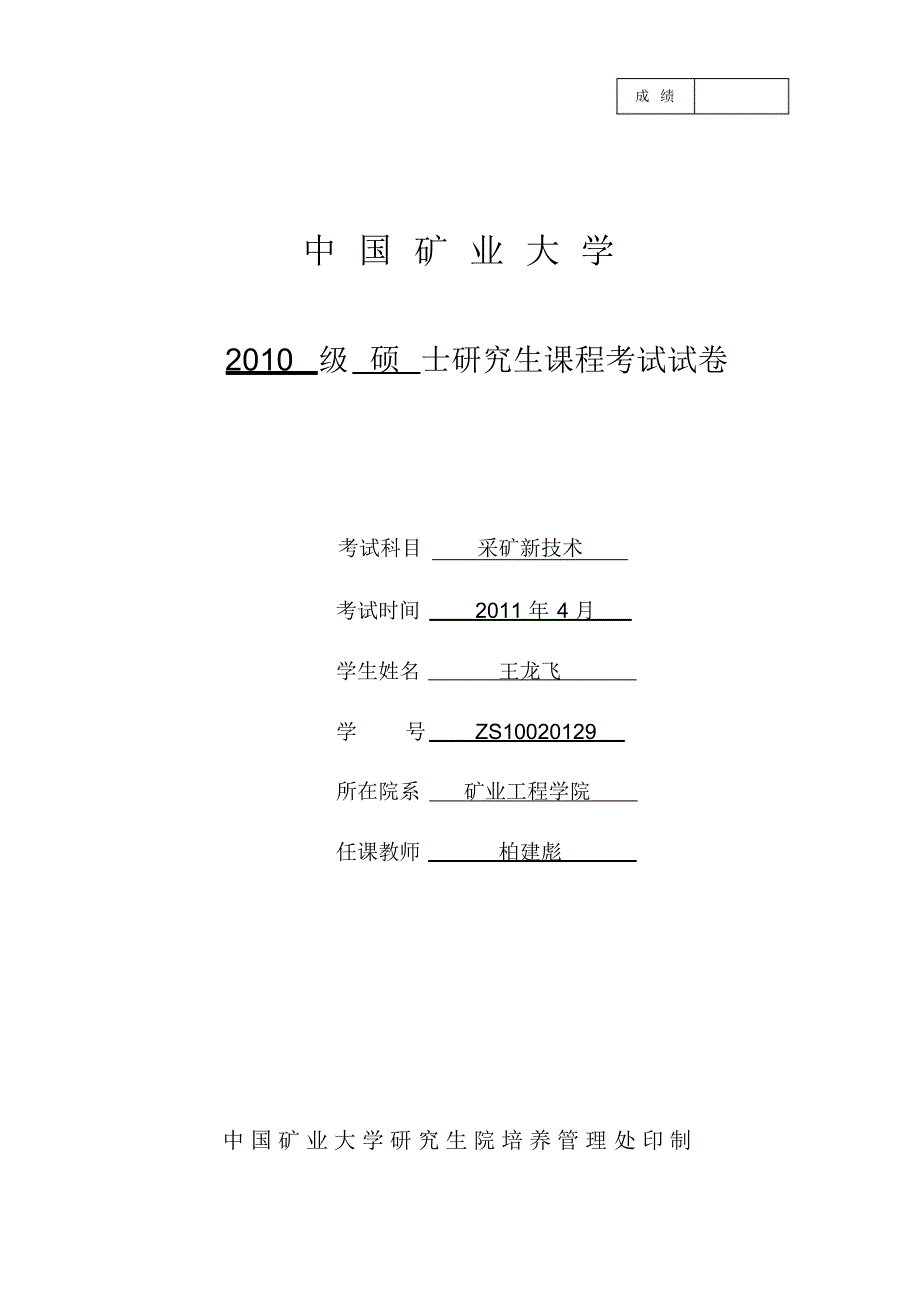 | 成 绩 | |
|---|---|

中 国 矿 业 大 学

2010 级 硕 士研究生课程考试试卷

考试科目 采矿新技术

考试时间 2011 年 4 月

学生姓名 王龙飞

学 号 ZS10020129

所在院系 矿业工程学院

任课教师 柏建彪

中国矿业大学研究生院培养管理处印制